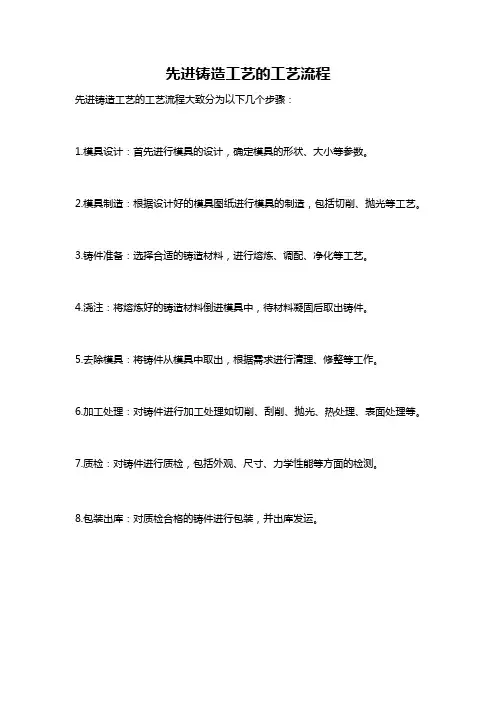 先进铸造工艺的工艺流程

先进铸造工艺的工艺流程大致分为以下几个步骤：

1.模具设计：首先进行模具的设计，确定模具的形状、大小等参数。

2.模具制造：根据设计好的模具图纸进行模具的制造，包括切削、抛光等工艺。

3.铸件准备：选择合适的铸造材料，进行熔炼、调配、净化等工艺。

4.浇注：将熔炼好的铸造材料倒进模具中，待材料凝固后取出铸件。

5.去除模具：将铸件从模具中取出，根据需求进行清理、修整等工作。

6.加工处理：对铸件进行加工处理如切削、刮削、抛光、热处理、表面处理等。

7.质检：对铸件进行质检，包括外观、尺寸、力学性能等方面的检测。

8.包装出库：对质检合格的铸件进行包装，并出库发运。